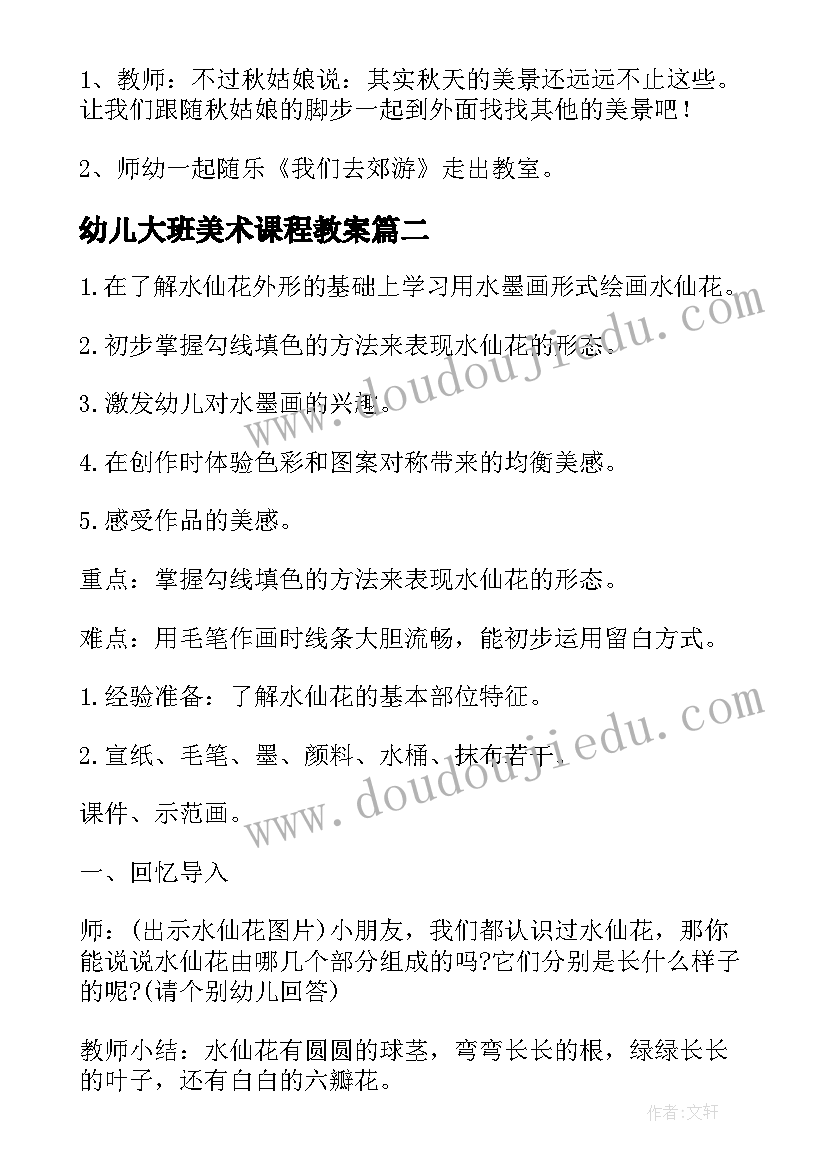 1、教师：不过秋姑娘说：其实秋天的美景还远远不止这些。让我们跟随秋姑娘的脚步一起到外面找找其他的美景吧！

2、师幼一起随乐《我们去郊游》走出教室。

幼儿大班美术课程教案篇二

1.在了解水仙花外形的基础上学习用水墨画形式绘画水仙花。

2.初步掌握勾线填色的方法来表现水仙花的形态。

3.激发幼儿对水墨画的兴趣。

4.在创作时体验色彩和图案对称带来的均衡美感。

5.感受作品的美感。

重点：掌握勾线填色的方法来表现水仙花的形态。

难点：用毛笔作画时线条大胆流畅，能初步运用留白方式。

1.经验准备：了解水仙花的基本部位特征。

2.宣纸、毛笔、墨、颜料、水桶、抹布若干。

课件、示范画。

一、回忆导入

师：(出示水仙花图片)小朋友，我们都认识过水仙花，那你能说说水仙花由哪几个部分组成的吗?它们分别是长什么样子的呢?(请个别幼儿回答)

教师小结：水仙花有圆圆的球茎，弯弯长长的根，绿绿长长的叶子，还有白白的六瓣花。

www.doudoujiedu.com

www.doudoujiedu.com

作者:文轩